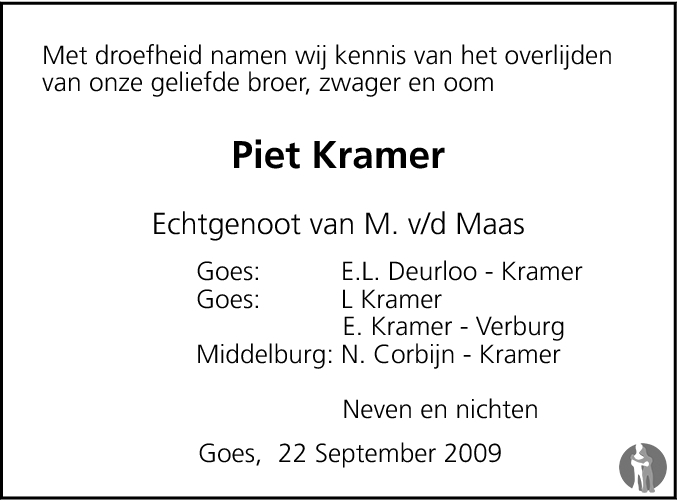 Met droefheid namen wij kennis van het overlijden van onze geliefde broer, zwager en oom

Piet Kramer

Echtgenoot van M. v/d Maas

Goes: E.L. Deurloo - Kramer
Goes: L Kramer
E. Kramer - Verburg
Middelburg: N. Corbijn - Kramer

Neven en nichten

Goes, 22 September 2009